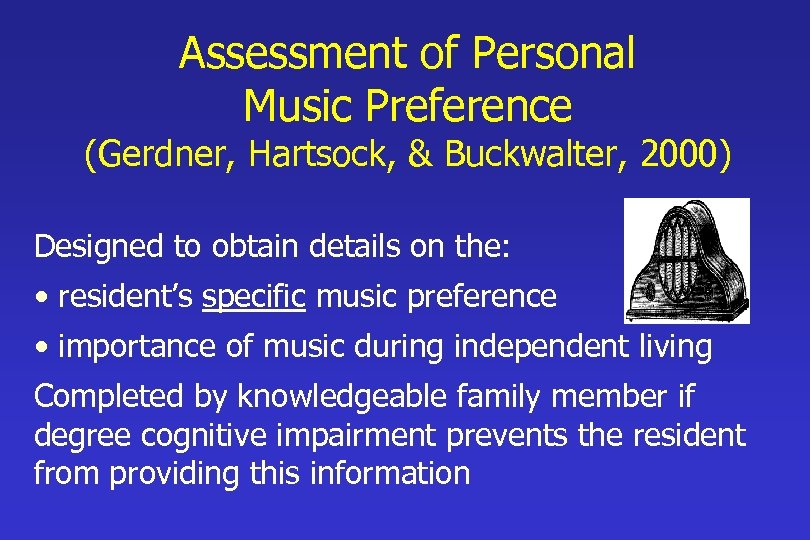 Assessment of Personal Music Preference
(Gerdner, Hartsock, & Buckwalter, 2000)

Designed to obtain details on the:

• resident's specific music preference

• importance of music during independent living

Completed by knowledgeable family member if degree cognitive impairment prevents the resident from providing this information